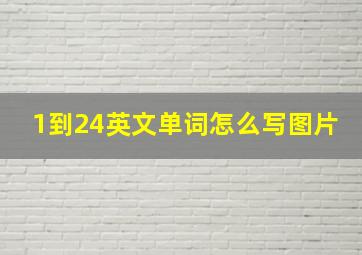 1到24英文单词怎么写图片